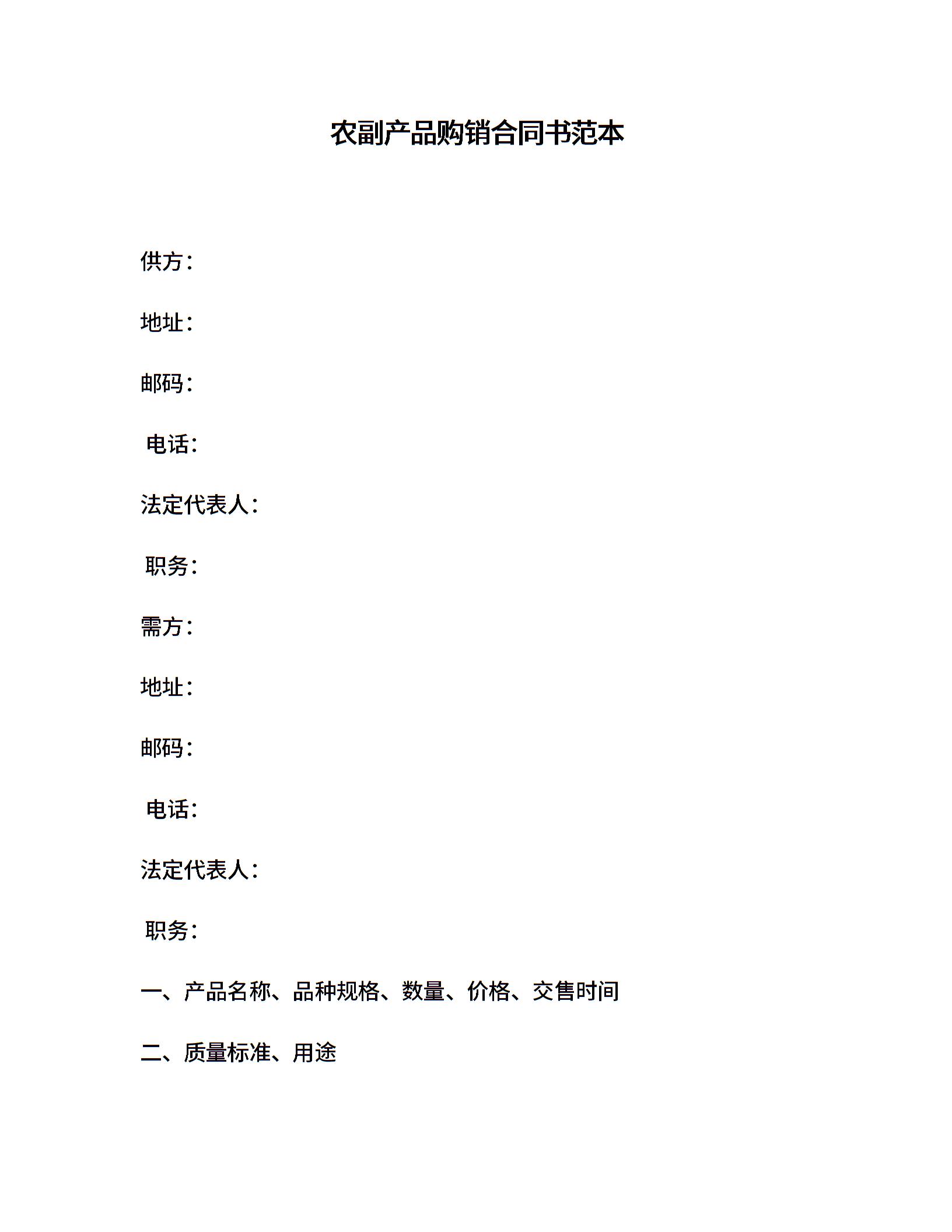 农副产品购销合同书范本

供方：

地址：

邮码：

电话：

法定代表人：

职务：

需方：

地址：

邮码：

电话：

法定代表人：

职务：

一、产品名称、品种规格、数量、价格、交售时间

二、质量标准、用途